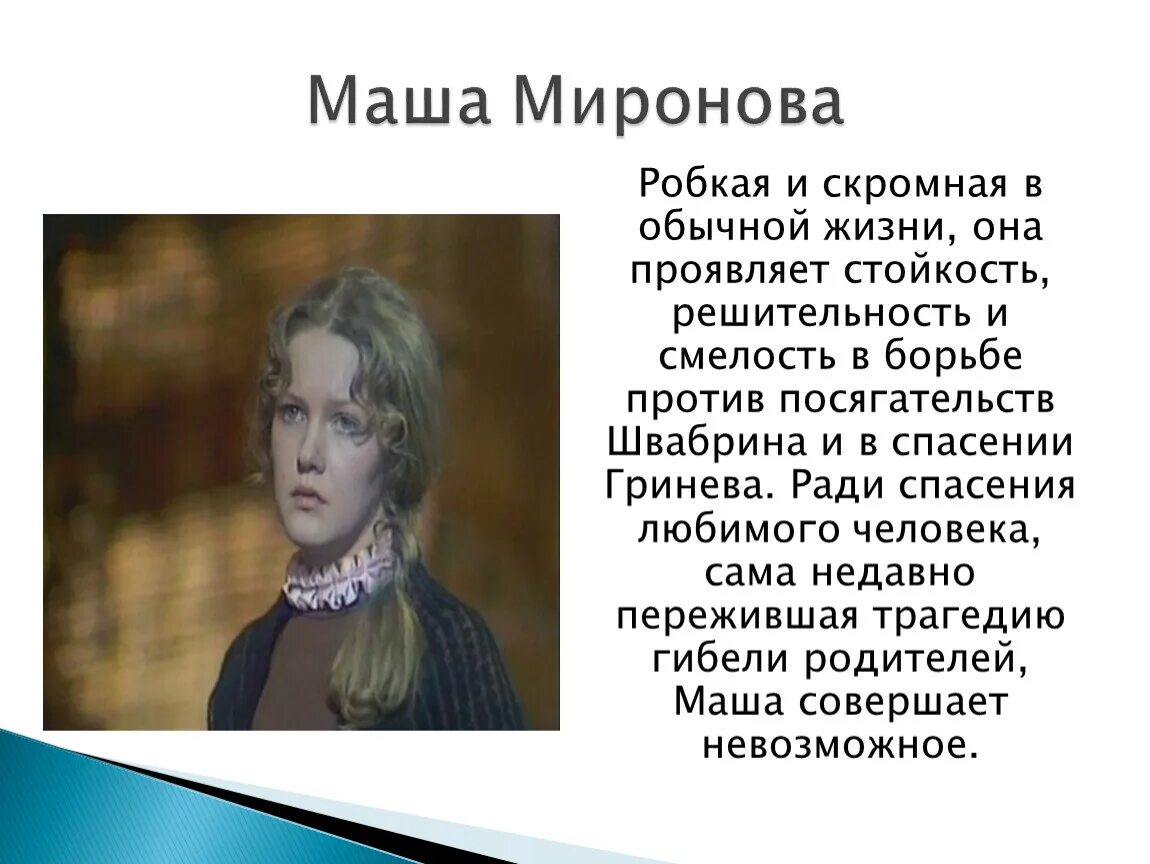 Маша Миронова

Робкая и скромная в обычной жизни, она проявляет стойкость, решительность и смелость в борьбе против посягательств Швабрина и в спасении Гринева. Ради спасения любимого человека, сама недавно пережившая трагедию гибели родителей, Маша совершает невозможное.